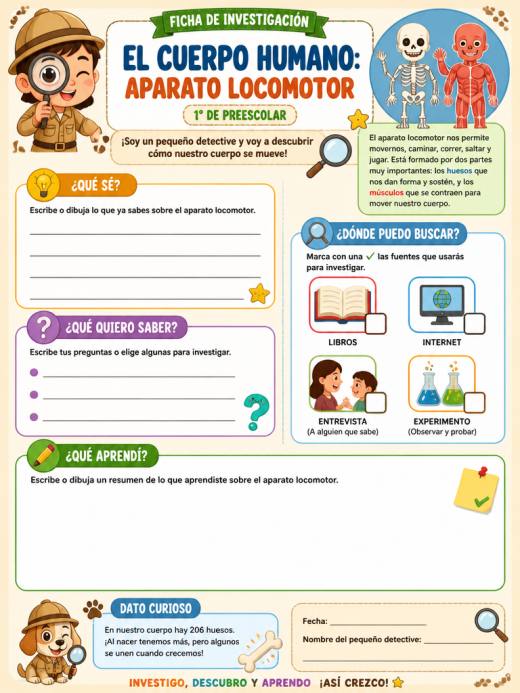 FICHA DE INVESTIGACIÓN

EL CUERPO HUMANO:
APARATO LOCOMOTOR

1° DE PREESCOLAR

¡Soy un pequeño detective y voy a descubrir cómo nuestro cuerpo se mueve!

El aparato locomotor nos permite movernos, caminar, correr, saltar y jugar. Está formado por dos partes muy importantes: los huesos que nos dan forma y sostén, y los músculos que se contraen para mover nuestro cuerpo.

¿QUÉ SÉ?

Escribe o dibuja lo que ya sabes sobre el aparato locomotor.

____
____
____
____

¿QUÉ QUIERO SABER?

Escribe tus preguntas o elige algunas para investigar.

• ____
• ____
• ____

¿DÓNDE PUEDO BUSCAR?

Marca con una ✓ las fuentes que usarás para investigar.

☐ LIBROS
☐ INTERNET
☐ ENTREVISTA
(A alguien que sabe)
☐ EXPERIMENTO
(Observar y probar)

¿QUÉ APRENDÍ?

Escribe o dibuja un resumen de lo que aprendiste sobre el aparato locomotor.

DATO CURIOSO

En nuestro cuerpo hay 206 huesos. ¡Al nacer tenemos más, pero algunos se unen cuando crecemos!

Fecha: ____

Nombre del pequeño detective: ____
____

INVESTIGO, DESCUBRO Y APRENDO ¡ASÍ CREZCO!